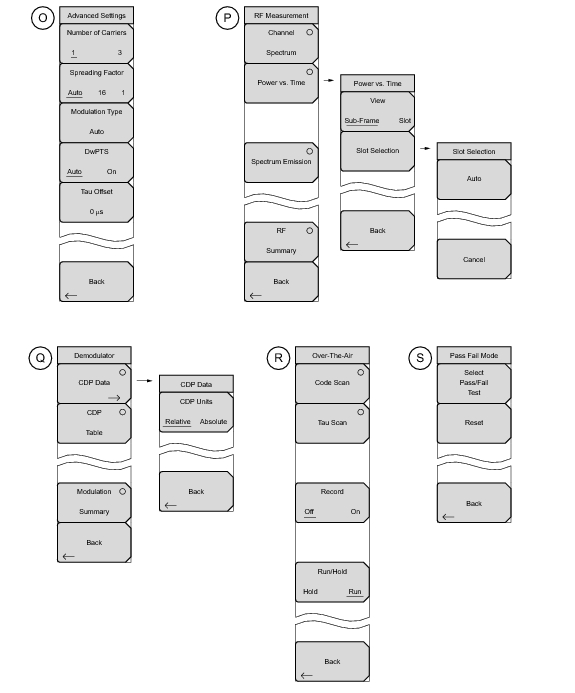 O

Advanced Settings

Number of Carriers
1 3

Spreading Factor
Auto 16 1

Modulation Type
Auto

DwPTS
Auto On

Tau Offset
0 μs

Back

P

RF Measurement

Channel
Spectrum

Power vs. Time

Spectrum Emission

RF
Summary

Back

Power vs. Time

View
Sub-Frame Slot

Slot Selection

Back

Slot Selection

Auto

Cancel

Q

Demodulator

CDP Data

CDP
Table

Modulation
Summary

Back

CDP Data

CDP Units
Relative Absolute

Back

R

Over-The-Air

Code Scan

Tau Scan

Record
Off On

Run/Hold
Hold Run

Back

S

Pass Fail Mode

Select
Pass/Fail
Test

Reset

Back